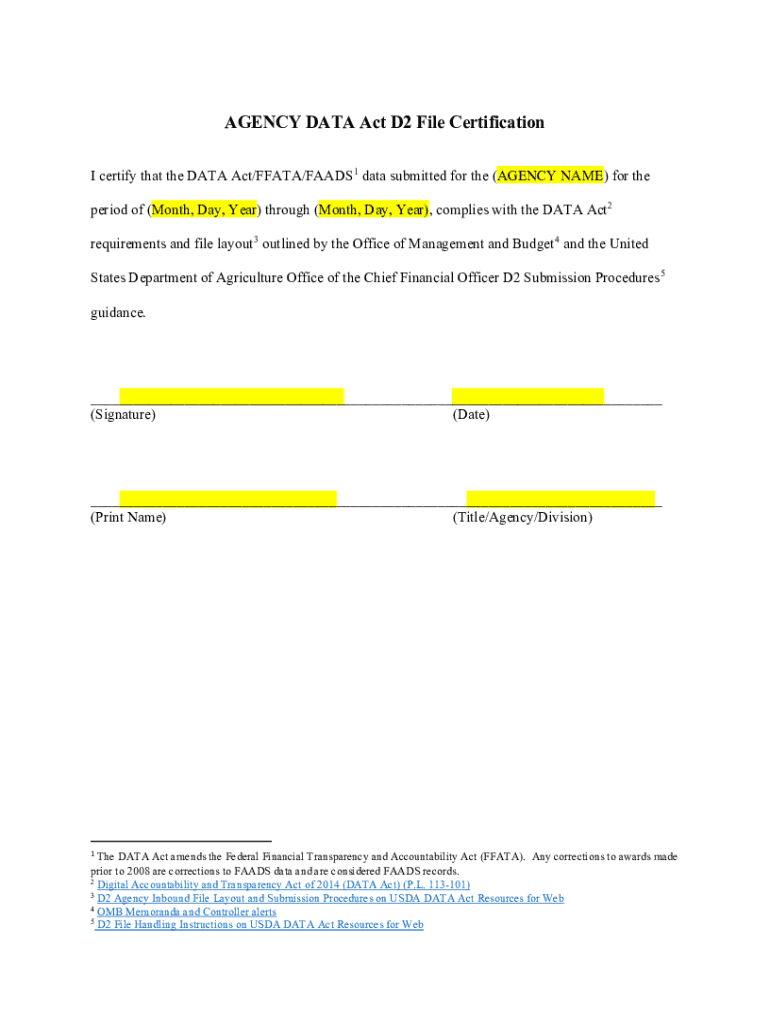 AGENCY DATA Act D2 File Certification

I certify that the DATA Act/FFATA/FAADS$^1$ data submitted for the (AGENCY NAME) for the period of (Month, Day, Year) through (Month, Day, Year), complies with the DATA Act$^2$ requirements and file layout$^3$ outlined by the Office of Management and Budget$^4$ and the United States Department of Agriculture Office of the Chief Financial Officer D2 Submission Procedures$^5$ guidance.

(Signature) (Date)

(Print Name) (Title/Agency/Division)

$^1$ The DATA Act amends the Federal Financial Transparency and Accountability Act (FFATA). Any corrections to awards made prior to 2008 are corrections to FAADS data and are considered FAADS records.
$^2$ Digital Accountability and Transparency Act of 2014 (DATA Act) (P.L. 113-101)
$^3$ D2 Agency Inbound File Layout and Submission Procedures on USDA DATA Act Resources for Web
$^4$ OMB Memoranda and Controller alerts
$^5$ D2 File Handling Instructions on USDA DATA Act Resources for Web